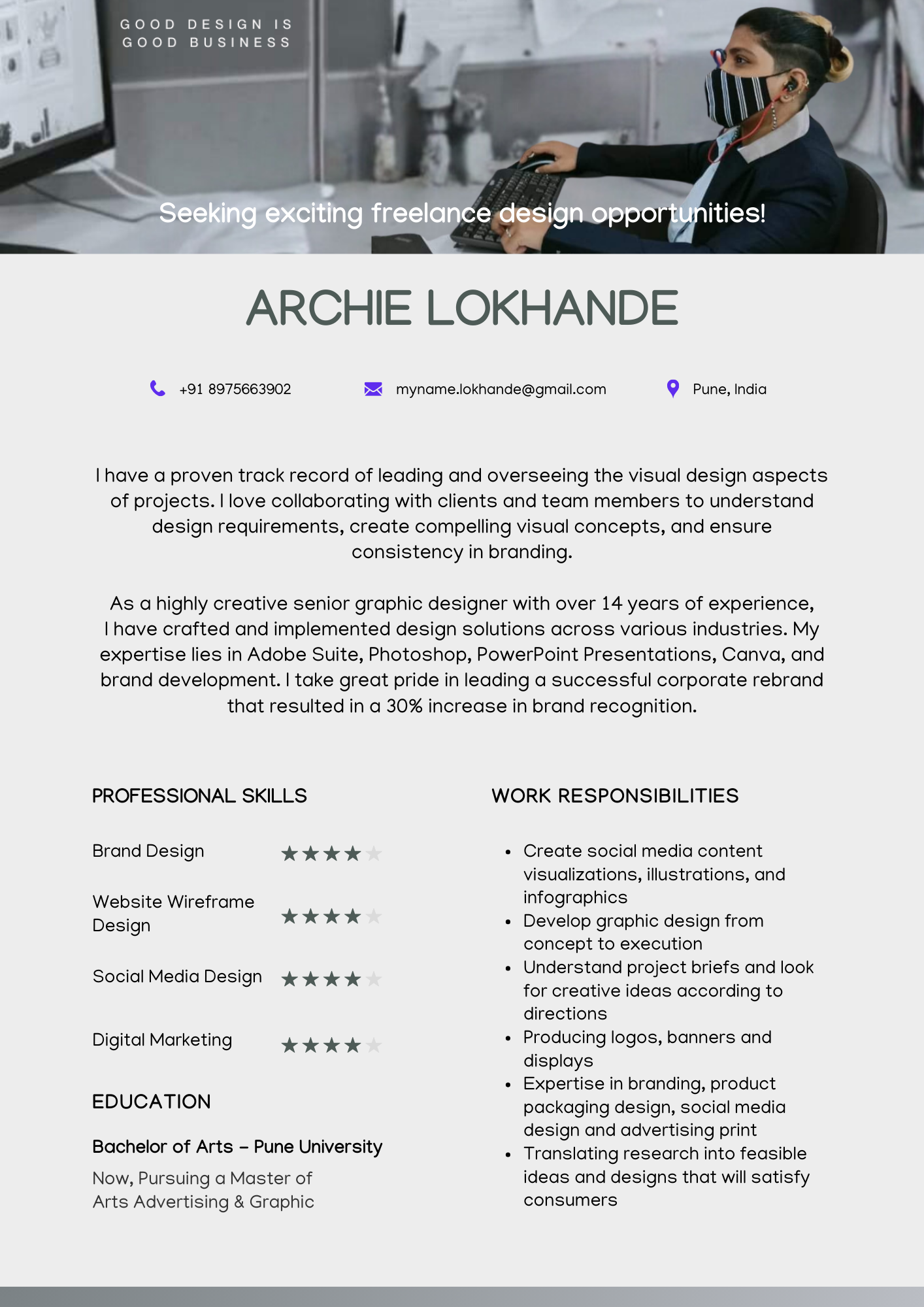 GOOD DESIGN IS
GOOD BUSINESS

Seeking exciting freelance design opportunities!

ARCHIE LOKHANDE

+91 8975663902

myname.lokhande@gmail.com

Pune, India

I have a proven track record of leading and overseeing the visual design aspects of projects. I love collaborating with clients and team members to understand design requirements, create compelling visual concepts, and ensure consistency in branding.

As a highly creative senior graphic designer with over 14 years of experience, I have crafted and implemented design solutions across various industries. My expertise lies in Adobe Suite, Photoshop, PowerPoint Presentations, Canva, and brand development. I take great pride in leading a successful corporate rebrand that resulted in a 30% increase in brand recognition.

PROFESSIONAL SKILLS

Brand Design ★★★★★

Website Wireframe Design ★★★★★

Social Media Design ★★★★★

Digital Marketing ★★★★★

EDUCATION

Bachelor of Arts – Pune University

Now, Pursuing a Master of Arts Advertising & Graphic

WORK RESPONSIBILITIES

• Create social media content visualizations, illustrations, and infographics
• Develop graphic design from concept to execution
• Understand project briefs and look for creative ideas according to directions
• Producing logos, banners and displays
• Expertise in branding, product packaging design, social media design and advertising print
• Translating research into feasible ideas and designs that will satisfy consumers